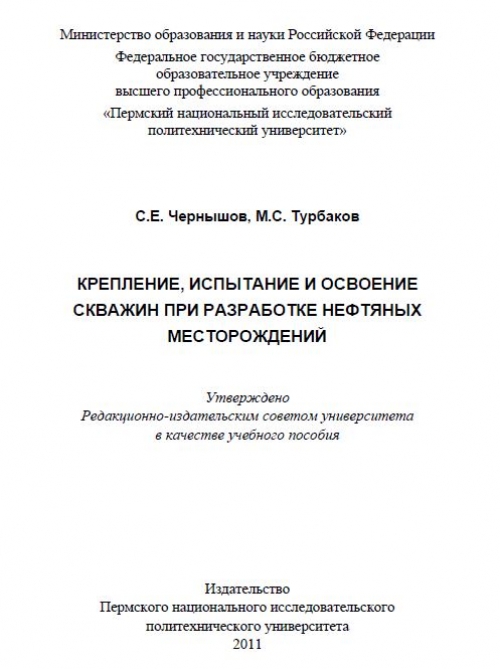 Министерство образования и науки Российской Федерации
Федеральное государственное бюджетное образовательное учреждение высшего профессионального образования «Пермский национальный исследовательский политехнический университет»

С.Е. Чернышов, М.С. Турбаков

КРЕПЛЕНИЕ, ИСПЫТАНИЕ И ОСВОЕНИЕ СКВАЖИН ПРИ РАЗРАБОТКЕ НЕФТЯНЫХ МЕСТОРОЖДЕНИЙ

Утверждено
Редакционно-издательским советом университета
в качестве учебного пособия

Издательство
Пермского национального исследовательского политехнического университета
2011